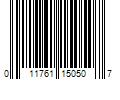 0 11761 15050 7